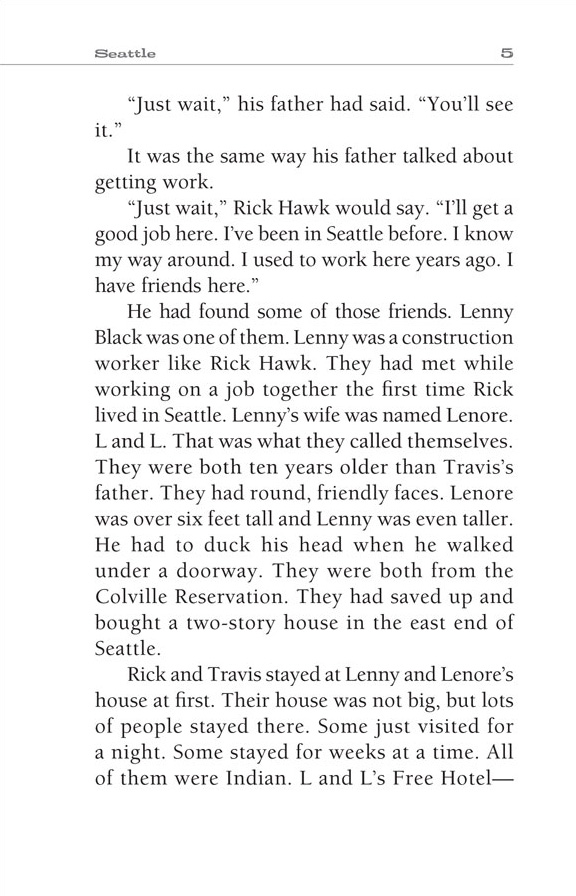 Seattle 5

"Just wait," his father had said. "You'll see it."

It was the same way his father talked about getting work.

"Just wait," Rick Hawk would say. "I'll get a good job here. I've been in Seattle before. I know my way around. I used to work here years ago. I have friends here."

He had found some of those friends. Lenny Black was one of them. Lenny was a construction worker like Rick Hawk. They had met while working on a job together the first time Rick lived in Seattle. Lenny's wife was named Lenore. L and L. That was what they called themselves. They were both ten years older than Travis's father. They had round, friendly faces. Lenore was over six feet tall and Lenny was even taller. He had to duck his head when he walked under a doorway. They were both from the Colville Reservation. They had saved up and bought a two-story house in the east end of Seattle.

Rick and Travis stayed at Lenny and Lenore's house at first. Their house was not big, but lots of people stayed there. Some just visited for a night. Some stayed for weeks at a time. All of them were Indian. L and L's Free Hotel—